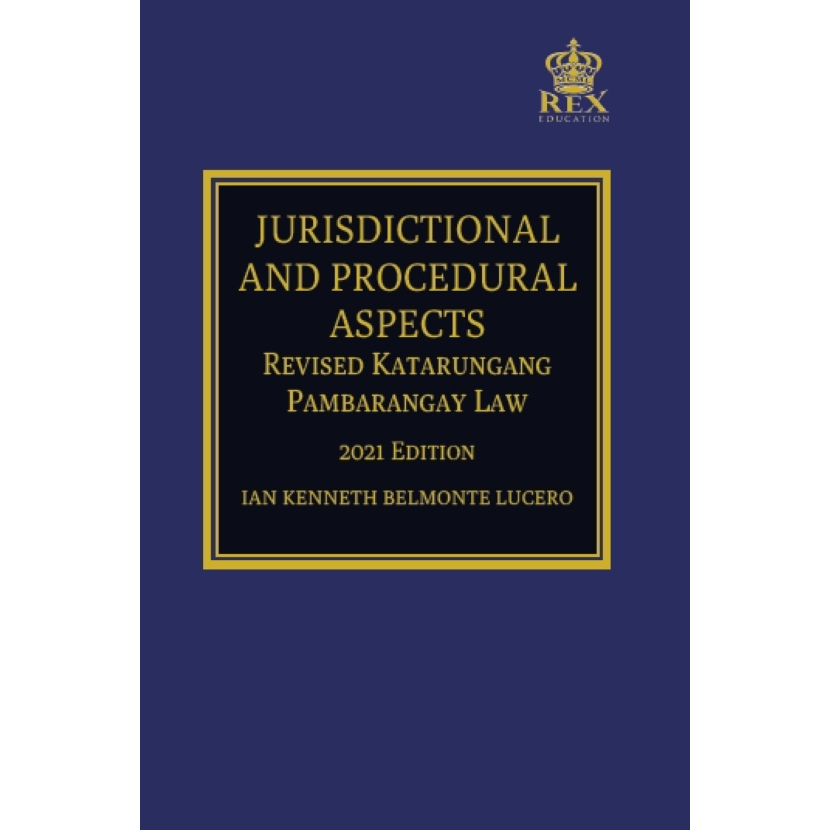 REX
EDUCATION

JURISDICTIONAL AND PROCEDURAL ASPECTS
REVISED KATARUNGANG PAMBARANGAY LAW

2021 EDITION

IAN KENNETH BELMONTE LUCERO